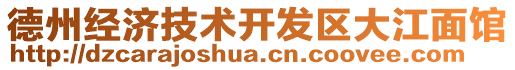 德州经济技术开发区大江面馆
http://dzcarajoshua.cn.coovee.com